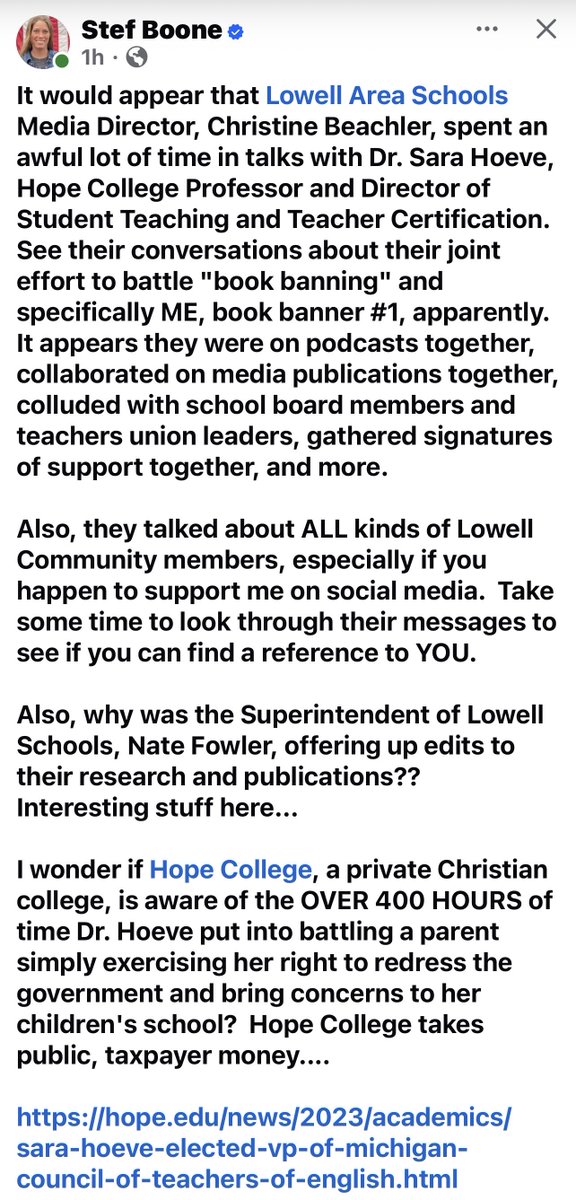 Stef Boone
1h ·

It would appear that Lowell Area Schools Media Director, Christine Beachler, spent an awful lot of time in talks with Dr. Sara Hoeve, Hope College Professor and Director of Student Teaching and Teacher Certification. See their conversations about their joint effort to battle "book banning" and specifically ME, book banner #1, apparently. It appears they were on podcasts together, collaborated on media publications together, colluded with school board members and teachers union leaders, gathered signatures of support together, and more.

Also, they talked about ALL kinds of Lowell Community members, especially if you happen to support me on social media. Take some time to look through their messages to see if you can find a reference to YOU.

Also, why was the Superintendent of Lowell Schools, Nate Fowler, offering up edits to their research and publications?? Interesting stuff here...

I wonder if Hope College, a private Christian college, is aware of the OVER 400 HOURS of time Dr. Hoeve put into battling a parent simply exercising her right to redress the government and bring concerns to her children's school? Hope College takes public, taxpayer money....

https://hope.edu/news/2023/academics/sara-hoeve-elected-vp-of-michigan-council-of-teachers-of-english.html